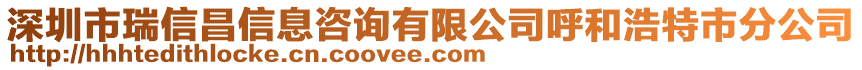 深圳市瑞信昌信息咨询有限公司呼和浩特市分公司
http://hhhtedithlocke.cn.coovee.com